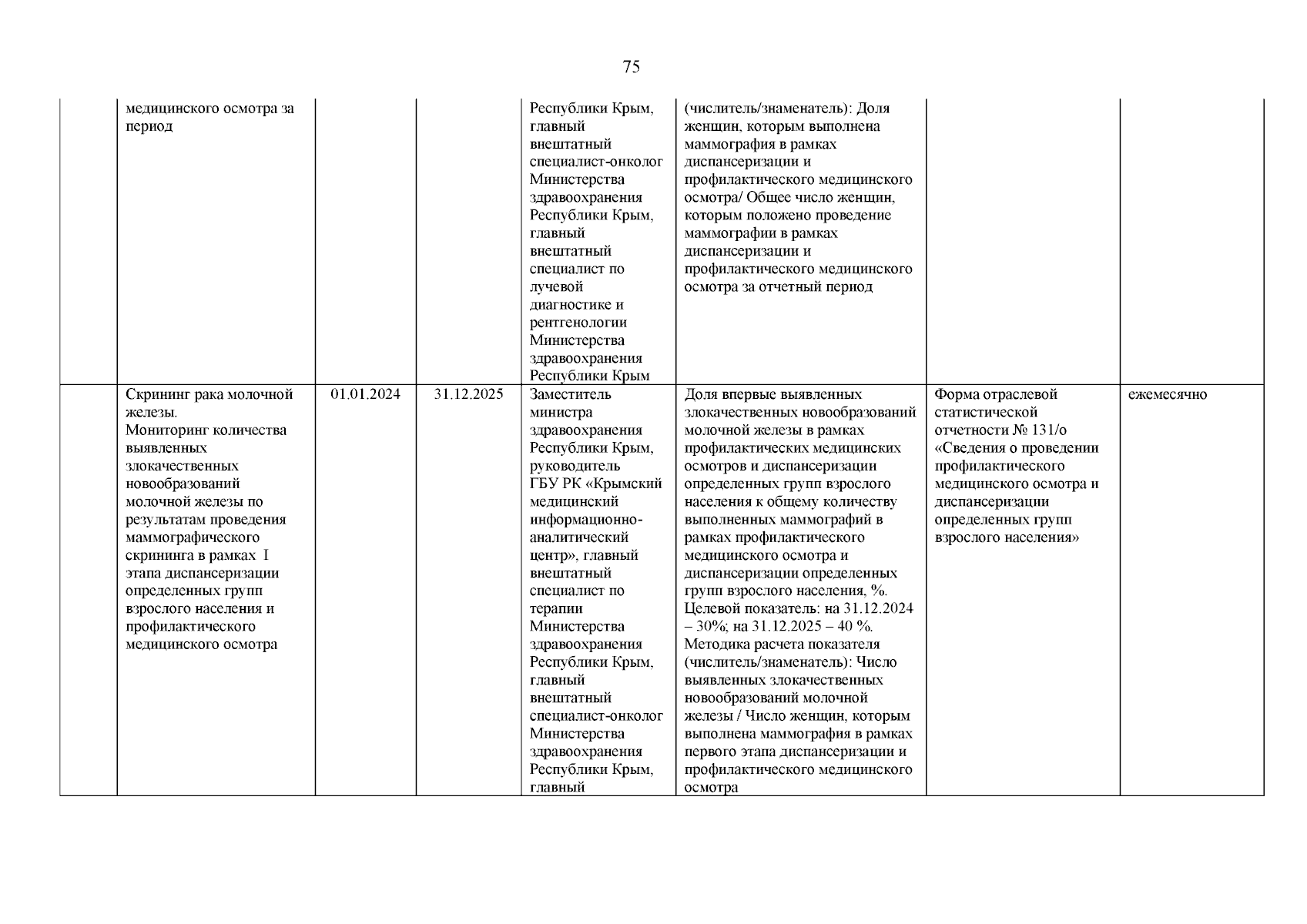 75

|  |  |  |  |  |  |  |  |
|---|---|---|---|---|---|---|---|
|  | медицинского осмотра за период |  |  | Республики Крым, главный внештатный специалист-онколог Министерства здравоохранения Республики Крым, главный внештатный специалист по лучевой диагностике и рентгенологии Министерства здравоохранения Республики Крым | (числитель/знаменатель): Доля женщин, которым выполнена маммография в рамках диспансеризации и профилактического медицинского осмотра/ Общее число женщин, которым положено проведение маммографии в рамках диспансеризации и профилактического медицинского осмотра за отчетный период |  |  |
|  | Скрининг рака молочной железы. Мониторинг количества выявленных злокачественных новообразований молочной железы по результатам проведения маммографического скрининга в рамках I этапа диспансеризации определенных групп взрослого населения и профилактического медицинского осмотра | 01.01.2024 | 31.12.2025 | Заместитель министра здравоохранения Республики Крым, руководитель ГБУ РК «Крымский медицинский информационно-аналитический центр», главный внештатный специалист по терапии Министерства здравоохранения Республики Крым, главный внештатный специалист-онколог Министерства здравоохранения Республики Крым, главный | Доля впервые выявленных злокачественных новообразований молочной железы в рамках профилактических медицинских осмотров и диспансеризации определенных групп взрослого населения к общему количеству выполненных маммографий в рамках профилактического медицинского осмотра и диспансеризации определенных групп взрослого населения, %. Целевой показатель: на 31.12.2024 – 30%; на 31.12.2025 – 40 %. Методика расчета показателя (числитель/знаменатель): Число выявленных злокачественных новообразований молочной железы / Число женщин, которым выполнена маммография в рамках первого этапа диспансеризации и профилактического медицинского осмотра | Форма отраслевой статистической отчетности № 131/о «Сведения о проведении профилактического медицинского осмотра и диспансеризации определенных групп взрослого населения» | ежемесячно |